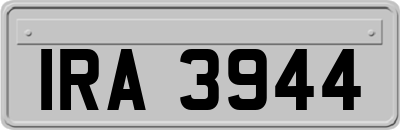 IRA 3944